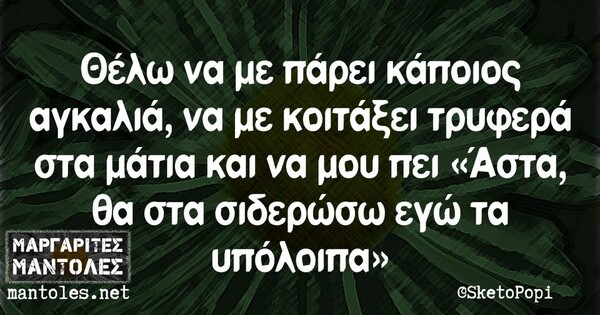 Θέλω να με πάρει κάποιος αγκαλιά, να με κοιτάξει τρυφερά στα μάτια και να μου πει «Άστα, θα στα σιδερώσω εγώ τα υπόλοιπα»

ΜΑΡΓΑΡΙΤΕΣ ΜΑΝΤΟΛΕΣ
mantoles.net

©SketoPopi